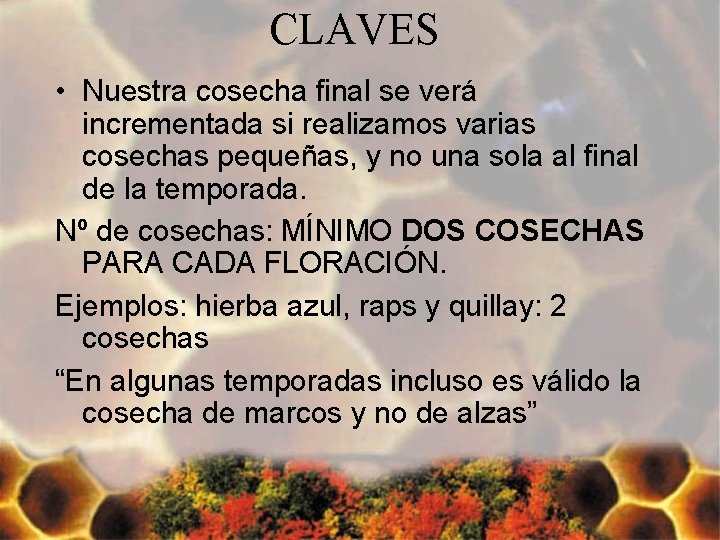 CLAVES

• Nuestra cosecha final se verá incrementada si realizamos varias cosechas pequeñas, y no una sola al final de la temporada.

Nº de cosechas: MÍNIMO DOS COSECHAS PARA CADA FLORACIÓN.

Ejemplos: hierba azul, raps y quillay: 2 cosechas

"En algunas temporadas incluso es válido la cosecha de marcos y no de alzas"